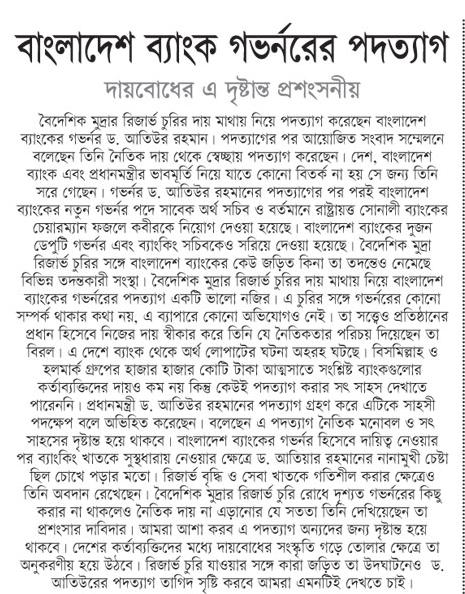 বাংলাদেশ ব্যাংক গভর্নরের পদত্যাগ

দায়বোধের এ দৃষ্টান্ত প্রশংসনীয়

বৈদেশিক মুদ্রার রিজার্ভ চুরির দায় মাথায় নিয়ে পদত্যাগ করেছেন বাংলাদেশ ব্যাংকের গভর্নর ড. আতিউর রহমান। পদত্যাগের পর আয়োজিত সংবাদ সম্মেলনে বলেছেন তিনি নৈতিক দায় থেকে স্বেচ্ছায় পদত্যাগ করেছেন। দেশ, বাংলাদেশ ব্যাংক এবং প্রধানমন্ত্রীর ভাবমূর্তি নিয়ে যাতে কোনো বিতর্ক না হয় সে জন্য তিনি সরে গেছেন। গভর্নর ড. আতিউর রহমানের পদত্যাগের পর পরই বাংলাদেশ ব্যাংকের নতুন গভর্নর পদে সাবেক অর্থ সচিব ও বর্তমানে রাষ্ট্রায়ত্ত সোনালী ব্যাংকের চেয়ারম্যান ফজলে কবীরকে নিয়োগ দেওয়া হয়েছে। বাংলাদেশ ব্যাংকের দুজন ডেপুটি গভর্নর এবং ব্যাংকিং সচিবকেও সরিয়ে দেওয়া হয়েছে। বৈদেশিক মুদ্রা রিজার্ভ চুরির সঙ্গে বাংলাদেশ ব্যাংকের কেউ জড়িত কিনা তা তদন্তেও নেমেছে বিভিন্ন তদন্তকারী সংস্থা। বৈদেশিক মুদ্রার রিজার্ভ চুরির দায় মাথায় নিয়ে বাংলাদেশ ব্যাংকের গভর্নরের পদত্যাগ একটি ভালো নজির। এ চুরির সঙ্গে গভর্নরের কোনো সম্পর্ক থাকার কথা নয়, এ ব্যাপারে কোনো অভিযোগও নেই। তা সত্ত্বেও প্রতিষ্ঠানের প্রধান হিসেবে নিজের দায় স্বীকার করে তিনি যে নৈতিকতার পরিচয় দিয়েছেন তা বিরল। এ দেশে ব্যাংক থেকে অর্থ লোপাটের ঘটনা অহরহ ঘটছে। বিসমিল্লাহ ও হলমার্ক গ্রুপের হাজার হাজার কোটি টাকা আত্মসাতে সংশ্লিষ্ট ব্যাংকগুলোর কর্তাব্যক্তিদের দায়ও কম নয় কিন্তু কেউই পদত্যাগ করার সৎ সাহস দেখাতে পারেননি। প্রধানমন্ত্রী ড. আতিউর রহমানের পদত্যাগ গ্রহণ করে এটিকে সাহসী পদক্ষেপ বলে অভিহিত করেছেন। বলেছেন এ পদত্যাগ নৈতিক মনোবল ও সৎ সাহসের দৃষ্টান্ত হয়ে থাকবে। বাংলাদেশ ব্যাংকের গভর্নর হিসেবে দায়িত্ব নেওয়ার পর ব্যাংকিং খাতকে সুস্থধারায় নেওয়ার ক্ষেত্রে ড. আতিয়ার রহমানের নানামুখী চেষ্টা ছিল চোখে পড়ার মতো। রিজার্ভ বৃদ্ধি ও সেবা খাতকে গতিশীল করার ক্ষেত্রেও তিনি অবদান রেখেছেন। বৈদেশিক মুদ্রার রিজার্ভ চুরি রোধে দৃশ্যত গভর্নরের কিছু করার না থাকলেও নৈতিক দায় না এড়ানোর যে সততা তিনি দেখিয়েছেন তা প্রশংসার দাবিদার। আমরা আশা করব এ পদত্যাগ অন্যদের জন্য দৃষ্টান্ত হয়ে থাকবে। দেশের কর্তাব্যক্তিদের মধ্যে দায়বোধের সংস্কৃতি গড়ে তোলার ক্ষেত্রে তা অনুকরণীয় হয়ে উঠবে। রিজার্ভ চুরি যাওয়ার সঙ্গে কারা জড়িত তা উদঘাটনেও ড. আতিউরের পদত্যাগ তাগিদ সৃষ্টি করবে আমরা এমনটিই দেখতে চাই।